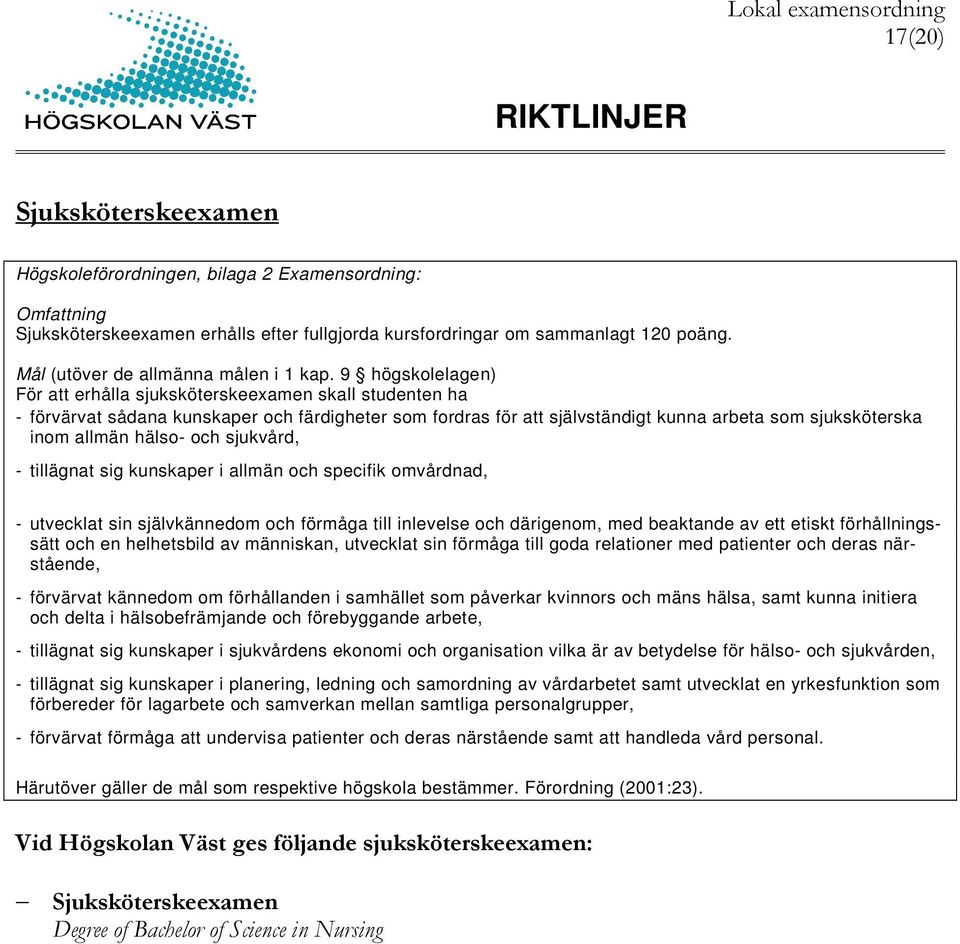 HÖGSKOLAN VÄST

Lokal examensordning
17(20)

RIKTLINJER

Sjuksköterskeexamen

Högskoleförordningen, bilaga 2 Examensordning:

Omfattning
Sjuksköterskeexamen erhålls efter fullgjorda kursfordringar om sammanlagt 120 poäng.

Mål (utöver de allmänna målen i 1 kap. 9 § högskolelagen)
För att erhålla sjuksköterskeexamen skall studenten ha
- förvärvat sådana kunskaper och färdigheter som fordras för att självständigt kunna arbeta som sjuksköterska inom allmän hälso- och sjukvård,

- tillägnat sig kunskaper i allmän och specifik omvårdnad,

- utvecklat sin självkännedom och förmåga till inlevelse och därigenom, med beaktande av ett etiskt förhållningssätt och en helhetsbild av människan, utvecklat sin förmåga till goda relationer med patienter och deras närstående,

- förvärvat kännedom om förhållanden i samhället som påverkar kvinnors och mäns hälsa, samt kunna initiera och delta i hälsobefrämjande och förebyggande arbete,

- tillägnat sig kunskaper i sjukvårdens ekonomi och organisation vilka är av betydelse för hälso- och sjukvården,

- tillägnat sig kunskaper i planering, ledning och samordning av vårdarbetet samt utvecklat en yrkesfunktion som förbereder för lagarbete och samverkan mellan samtliga personalgrupper,

- förvärvat förmåga att undervisa patienter och deras närstående samt att handleda vård personal.

Härutöver gäller de mål som respektive högskola bestämmer. Förordning (2001:23).

Vid Högskolan Väst ges följande sjuksköterskeexamen:

– Sjuksköterskeexamen
Degree of Bachelor of Science in Nursing